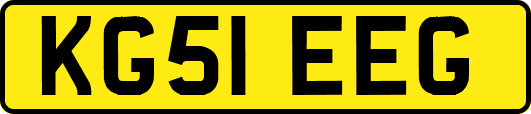 KG51 EEG